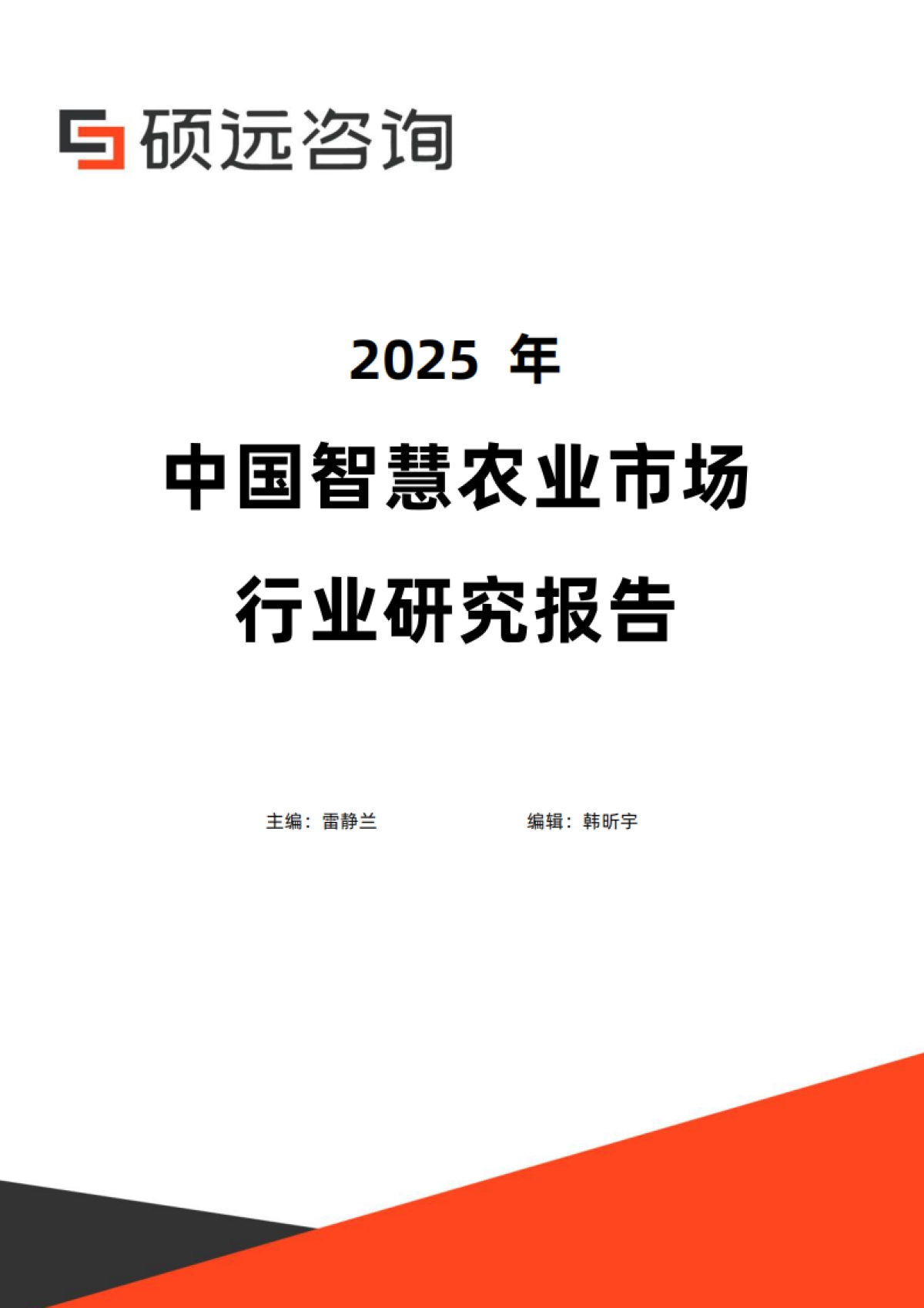 硕远咨询

2025 年

中国智慧农业市场

行业研究报告

主编：雷静兰

编辑：韩昕宇